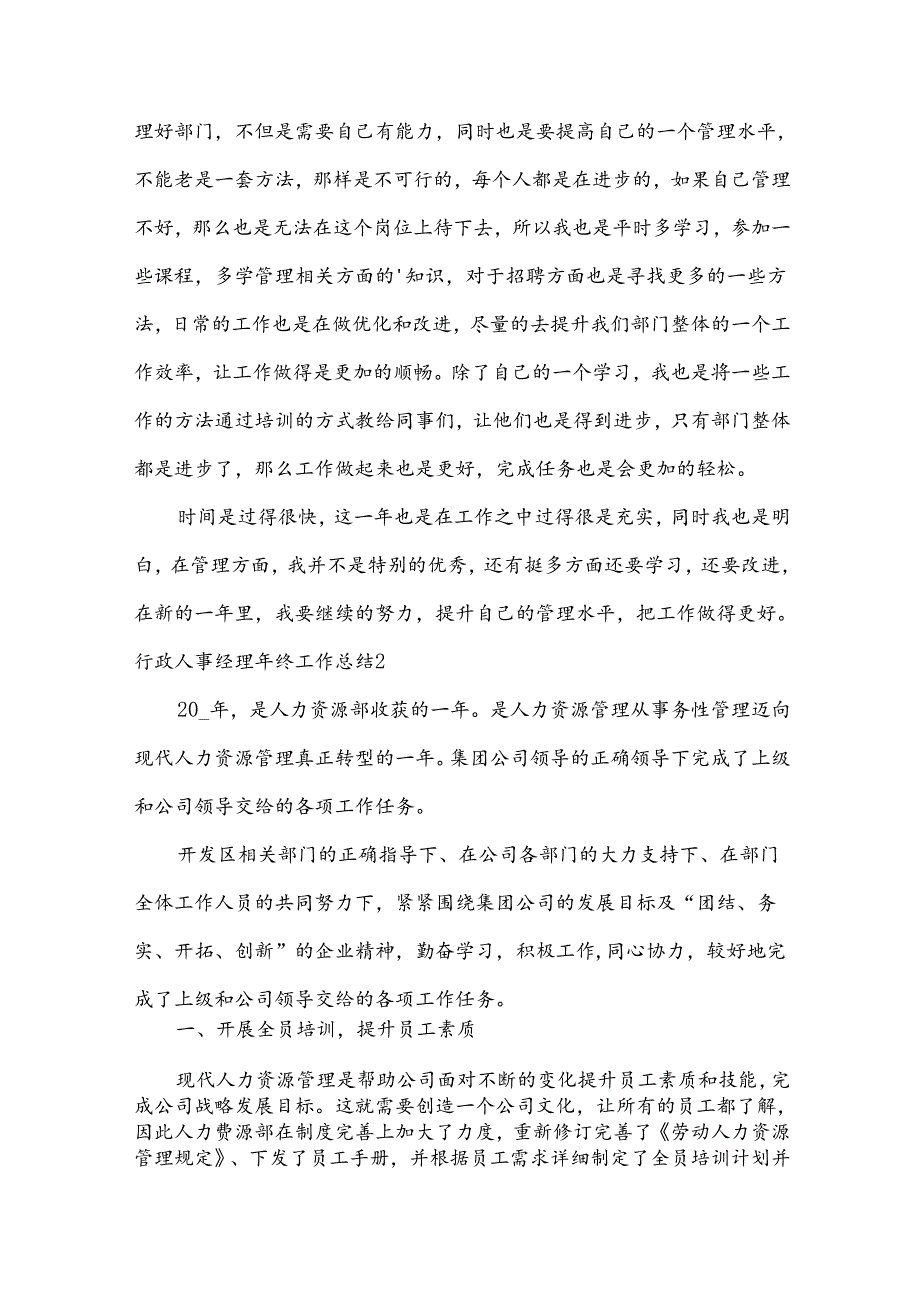 理好部门，不但是需要自己有能力，同时也是要提高自己的一个管理水平，不能老是一套方法，那样是不可行的，每个人都是在进步的，如果自己管理不好，那么也是无法在这个岗位上待下去，所以我也是平时多学习，参加一些课程，多学管理相关方面的'知识，对于招聘方面也是寻找更多的一些方法，日常的工作也是在做优化和改进，尽量的去提升我们部门整体的一个工作效率，让工作做得是更加的顺畅。除了自己的一个学习，我也是将一些工作的方法通过培训的方式教给同事们，让他们也是得到进步，只有部门整体都是进步了，那么工作做起来也是更好，完成任务也是会更加的轻松。

时间是过得很快，这一年也是在工作之中过得很是充实，同时我也是明白，在管理方面，我并不是特别的优秀，还有挺多方面还要学习，还要改进，在新的一年里，我要继续的努力，提升自己的管理水平，把工作做得更好。

行政人事经理年终工作总结2

20_年，是人力资源部收获的一年。是人力资源管理从事务性管理迈向现代人力资源管理真正转型的一年。集团公司领导的正确领导下完成了上级和公司领导交给的各项工作任务。

开发区相关部门的正确指导下、在公司各部门的大力支持下、在部门全体工作人员的共同努力下，紧紧围绕集团公司的发展目标及“团结、务实、开拓、创新”的企业精神，勤奋学习，积极工作，同心协力，较好地完成了上级和公司领导交给的各项工作任务。

一、开展全员培训，提升员工素质

现代人力资源管理是帮助公司面对不断的变化提升员工素质和技能，完成公司战略发展目标。这就需要创造一个公司文化，让所有的员工都了解，因此人力费源部在制度完善上加大了力度，重新修订完善了《劳动人力资源管理规定》、下发了员工手册，并根据员工需求详细制定了全员培训计划并